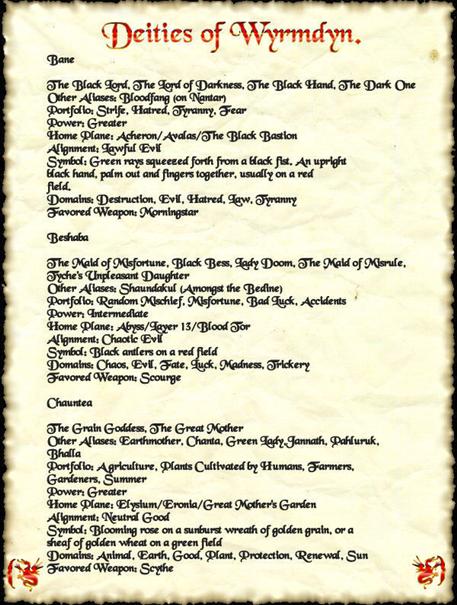 Deities of Wyrmdyn.

Bane

The Black Lord, The Lord of Darkness, The Black Hand, The Dark One
Other Aliases: Bloodfang (on Nantar)
Portfolio: Strife, Hatred, Tyranny, Fear
Power: Greater
Home Plane: Acheron/Avalas/The Black Bastion
Alignment: Lawful Evil
Symbol: Green rays squeezed forth from a black fist. An upright black hand, palm out and fingers together, usually on a red field.
Domains: Destruction, Evil, Hatred, Law, Tyranny
Favored Weapon: Morningstar

Beshaba

The Maid of Misfortune, Black Bess, Lady Doom, The Maid of Misrule, Tyche's Unpleasant Daughter
Other Aliases: Shaundakul (Amongst the Bedine)
Portfolio: Random Mischief, Misfortune, Bad Luck, Accidents
Power: Intermediate
Home Plane: Abyss/Layer 13/Blood Tor
Alignment: Chaotic Evil
Symbol: Black antlers on a red field
Domains: Chaos, Evil, Fate, Luck, Madness, Trickery
Favored Weapon: Scourge

Chauntea

The Grain Goddess, The Great Mother
Other Aliases: Earthmother, Chanta, Green Lady,Jannath, Pahluruk, Bhalla
Portfolio: Agriculture, Plants Cultivated by Humans, Farmers, Gardeners, Summer
Power: Greater
Home Plane: Elysium/Eronia/Great Mother's Garden
Alignment: Neutral Good
Symbol: Blooming rose on a sunburst wreath of golden grain, or a sheaf of golden wheat on a green field
Domains: Animal, Earth, Good, Plant, Protection, Renewal, Sun
Favored Weapon: Scythe